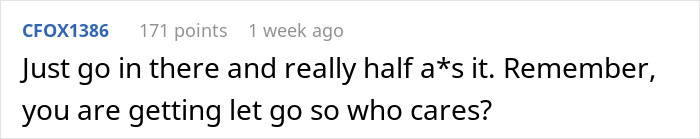 CFOX1386 171 points 1 week ago

Just go in there and really half a*s it. Remember, you are getting let go so who cares?